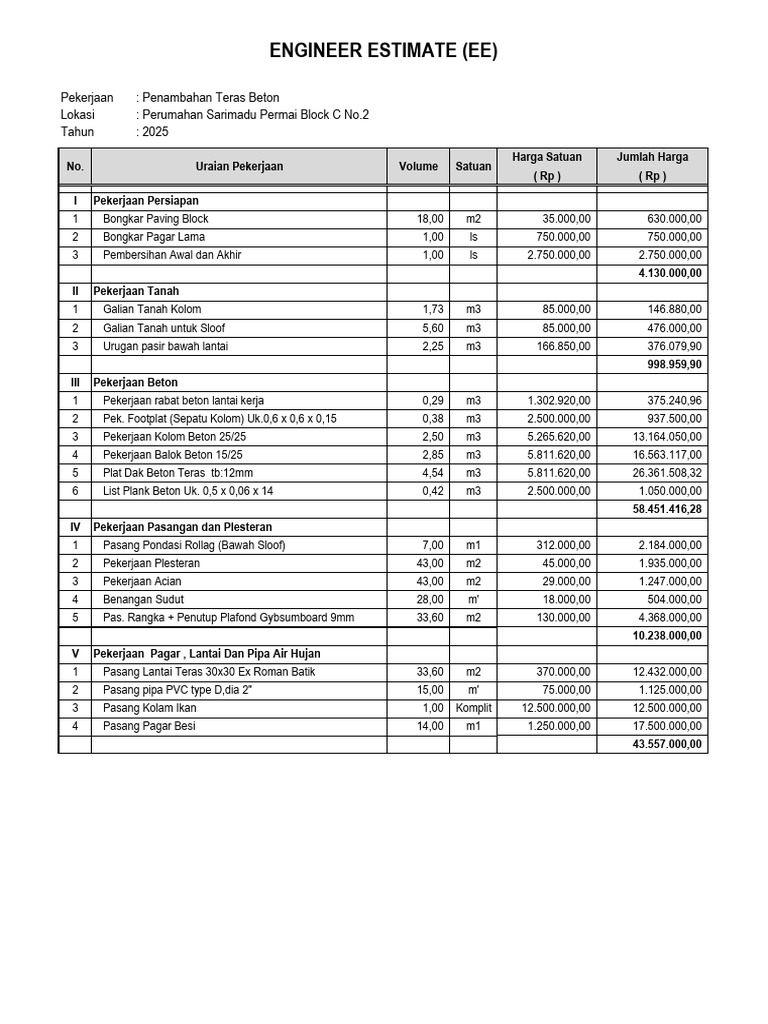 ENGINEER ESTIMATE (EE)

Pekerjaan : Penambahan Teras Beton
Lokasi : Perumahan Sarimadu Permai Block C No.2
Tahun : 2025

| No. | Uraian Pekerjaan | Volume | Satuan | Harga Satuan ( Rp ) | Jumlah Harga ( Rp ) |
|---|---|---|---|---|---|
| I | Pekerjaan Persiapan | | | | |
| 1 | Bongkar Paving Block | 18,00 | m2 | 35.000,00 | 630.000,00 |
| 2 | Bongkar Pagar Lama | 1,00 | ls | 750.000,00 | 750.000,00 |
| 3 | Pembersihan Awal dan Akhir | 1,00 | ls | 2.750.000,00 | 2.750.000,00 |
| | | | | | 4.130.000,00 |
| II | Pekerjaan Tanah | | | | |
| 1 | Galian Tanah Kolom | 1,73 | m3 | 85.000,00 | 146.880,00 |
| 2 | Galian Tanah untuk Sloof | 5,60 | m3 | 85.000,00 | 476.000,00 |
| 3 | Urugan pasir bawah lantai | 2,25 | m3 | 166.850,00 | 376.079,90 |
| | | | | | 998.959,90 |
| III | Pekerjaan Beton | | | | |
| 1 | Pekerjaan rabat beton lantai kerja | 0,29 | m3 | 1.302.920,00 | 375.240,96 |
| 2 | Pek. Footplat (Sepatu Kolom) Uk.0,6 x 0,6 x 0,15 | 0,38 | m3 | 2.500.000,00 | 937.500,00 |
| 3 | Pekerjaan Kolom Beton 25/25 | 2,50 | m3 | 5.265.620,00 | 13.164.050,00 |
| 4 | Pekerjaan Balok Beton 15/25 | 2,85 | m3 | 5.811.620,00 | 16.563.117,00 |
| 5 | Plat Dak Beton Teras tb:12mm | 4,54 | m3 | 5.811.620,00 | 26.361.508,32 |
| 6 | List Plank Beton Uk. 0,5 x 0,06 x 14 | 0,42 | m3 | 2.500.000,00 | 1.050.000,00 |
| | | | | | 58.451.416,28 |
| IV | Pekerjaan Pasangan dan Plesteran | | | | |
| 1 | Pasang Pondasi Rollag (Bawah Sloof) | 7,00 | m1 | 312.000,00 | 2.184.000,00 |
| 2 | Pekerjaan Plesteran | 43,00 | m2 | 45.000,00 | 1.935.000,00 |
| 3 | Pekerjaan Acian | 43,00 | m2 | 29.000,00 | 1.247.000,00 |
| 4 | Benangan Sudut | 28,00 | m' | 18.000,00 | 504.000,00 |
| 5 | Pas. Rangka + Penutup Plafond Gybsumboard 9mm | 33,60 | m2 | 130.000,00 | 4.368.000,00 |
| | | | | | 10.238.000,00 |
| V | Pekerjaan Pagar , Lantai Dan Pipa Air Hujan | | | | |
| 1 | Pasang Lantai Teras 30x30 Ex Roman Batik | 33,60 | m2 | 370.000,00 | 12.432.000,00 |
| 2 | Pasang pipa PVC type D,dia 2" | 15,00 | m' | 75.000,00 | 1.125.000,00 |
| 3 | Pasang Kolam Ikan | 1,00 | Komplit | 12.500.000,00 | 12.500.000,00 |
| 4 | Pasang Pagar Besi | 14,00 | m1 | 1.250.000,00 | 17.500.000,00 |
| | | | | | 43.557.000,00 |